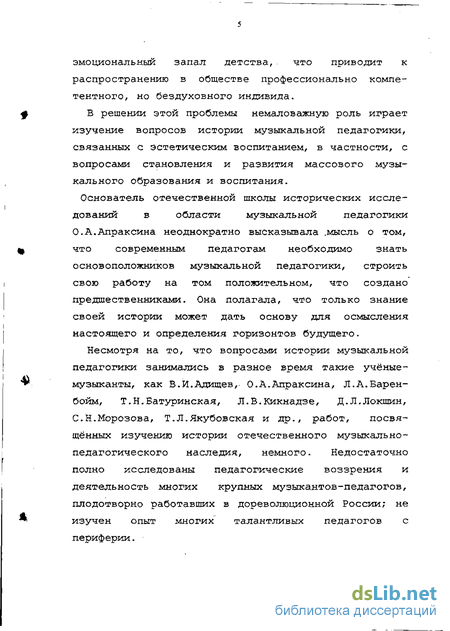 5

эмоциональный запал детства, что приводит к распространению в обществе профессионально компетентного, но бездуховного индивида.

В решении этой проблемы немаловажную роль играет изучение вопросов истории музыкальной педагогики, связанных с эстетическим воспитанием, в частности, с вопросами становления и развития массового музыкального образования и воспитания.

Основатель отечественной школы исторических исследований в области музыкальной педагогики О.А.Апраксина неоднократно высказывала мысль о том, что современным педагогам необходимо знать основоположников музыкальной педагогики, строить свою работу на том положительном, что создано предшественниками. Она полагала, что только знание своей истории может дать основу для осмысления настоящего и определения горизонтов будущего.

Несмотря на то, что вопросами истории музыкальной педагогики занимались в разное время такие учёные-музыканты, как В.И.Адищев, О.А.Апраксина, Л.А.Баренбойм, Т.Н.Батуринская, Л.В.Кикнадзе, Д.Л.Локшин, С.Н.Морозова, Т.Л.Якубовская и др., работ, посвящённых изучению истории отечественного музыкально-педагогического наследия, немного. Недостаточно полно исследованы педагогические воззрения и деятельность многих крупных музыкантов-педагогов, плодотворно работавших в дореволюционной России; не изучен опыт многих талантливых педагогов с периферии.

dsLib.net
библиотека диссертаций